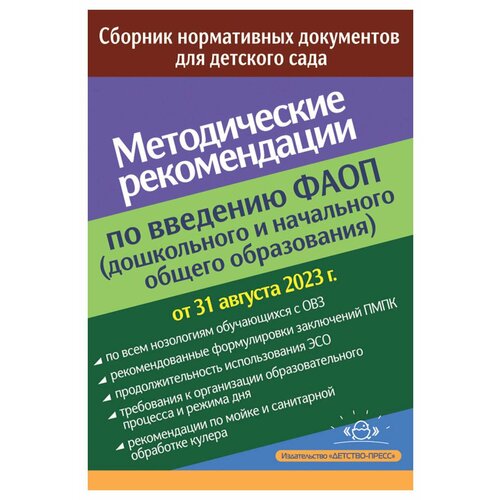 Сборник нормативных документов для детского сада

Методические рекомендации

по введению ФАОП (дошкольного и начального общего образования)

от 31 августа 2023 г.

по всем нозологиям обучающихся с ОВЗ

рекомендованные формулировки заключений ПМПК

продолжительность использования ЭСО

требования к организации образовательного процесса и режима дня

рекомендации по мойке и санитарной обработке кулера

Издательство «ДЕТСТВО-ПРЕСС»